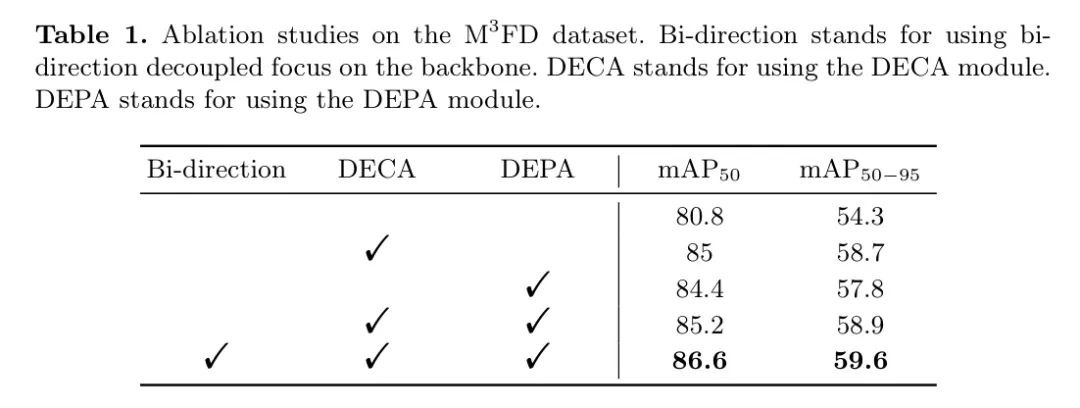 Table 1. Ablation studies on the $M^3FD$ dataset. Bi-direction stands for using bi-direction decoupled focus on the backbone. DECA stands for using the DECA module. DEPA stands for using the DEPA module.

| Bi-direction | DECA | DEPA | $mAP_{50}$ | $mAP_{50-95}$ |
|---|---|---|---|---|
| | | | 80.8 | 54.3 |
| | ✓ | | 85 | 58.7 |
| | | ✓ | 84.4 | 57.8 |
| | ✓ | ✓ | 85.2 | 58.9 |
| ✓ | ✓ | ✓ | 86.6 | 59.6 |